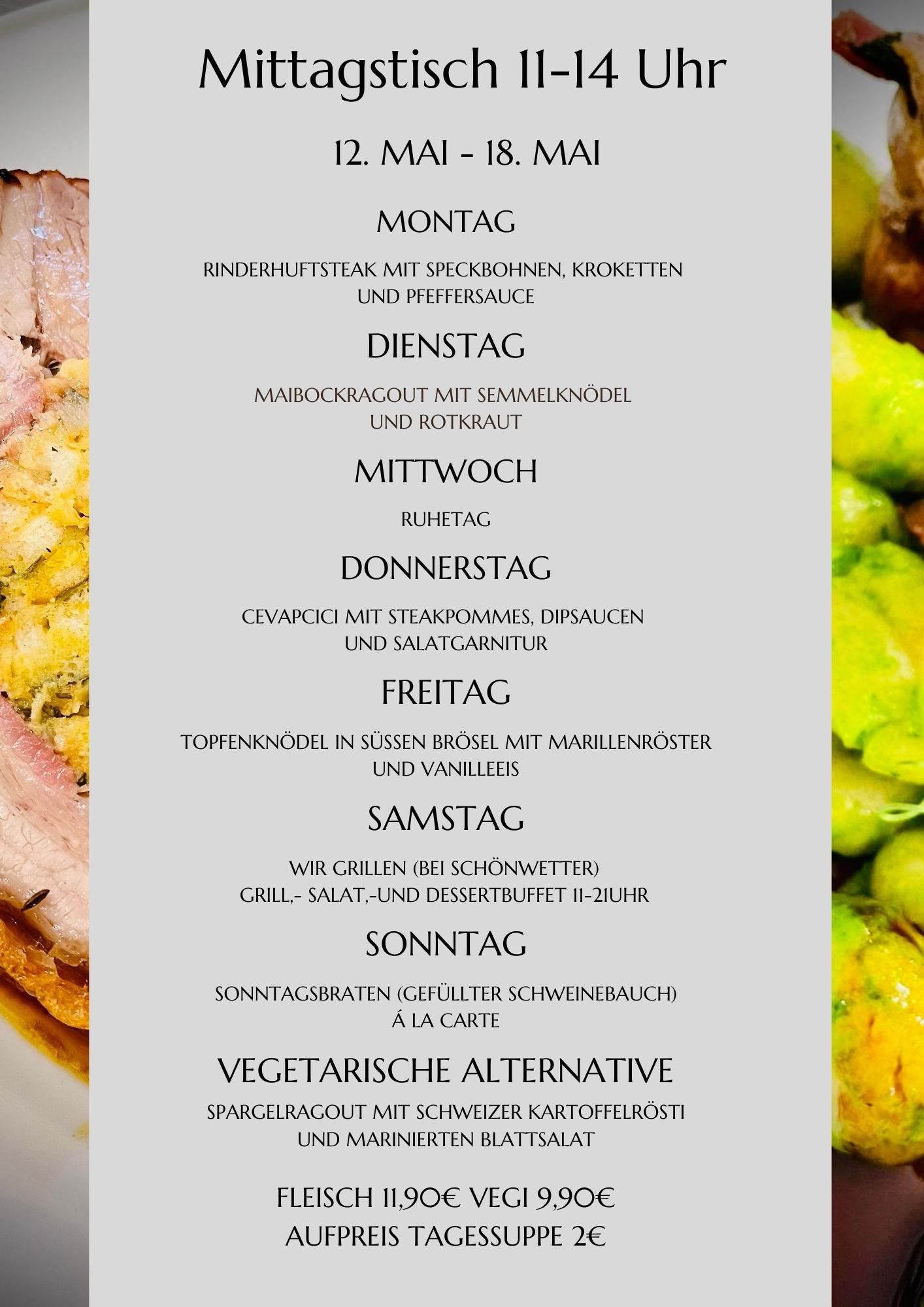 Mittagstisch 11-14 Uhr

12. MAI - 18. MAI

MONTAG

RINDERHUFTSTEAK MIT SPECKBOHNEN, KROKETTEN UND PFEFFERSAUCE

DIENSTAG

MAIBOCKRAGOUT MIT SEMMELKNÖDEL UND ROTKRAUT

MITTWOCH

RUHETAG

DONNERSTAG

CEVAPCICI MIT STEAKPOMMES, DIPSAUCEN UND SALATGARNITUR

FREITAG

TOPFENKNÖDEL IN SÜSSEN BRÖSEL MIT MARILLENRÖSTER UND VANILLEEIS

SAMSTAG

WIR GRILLEN (BEI SCHÖNWETTER)
GRILL,- SALAT,-UND DESSERTBUFFET 11-21UHR

SONNTAG

SONNTAGSBRATEN (GEFÜLLTER SCHWEINEBAUCH)
Á LA CARTE

VEGETARISCHE ALTERNATIVE

SPARGELRAGOUT MIT SCHWEIZER KARTOFFELRÖSTI UND MARINIERTEN BLATTSALAT

FLEISCH 11,90€ VEGI 9,90€
AUFPREIS TAGESSUPPE 2€